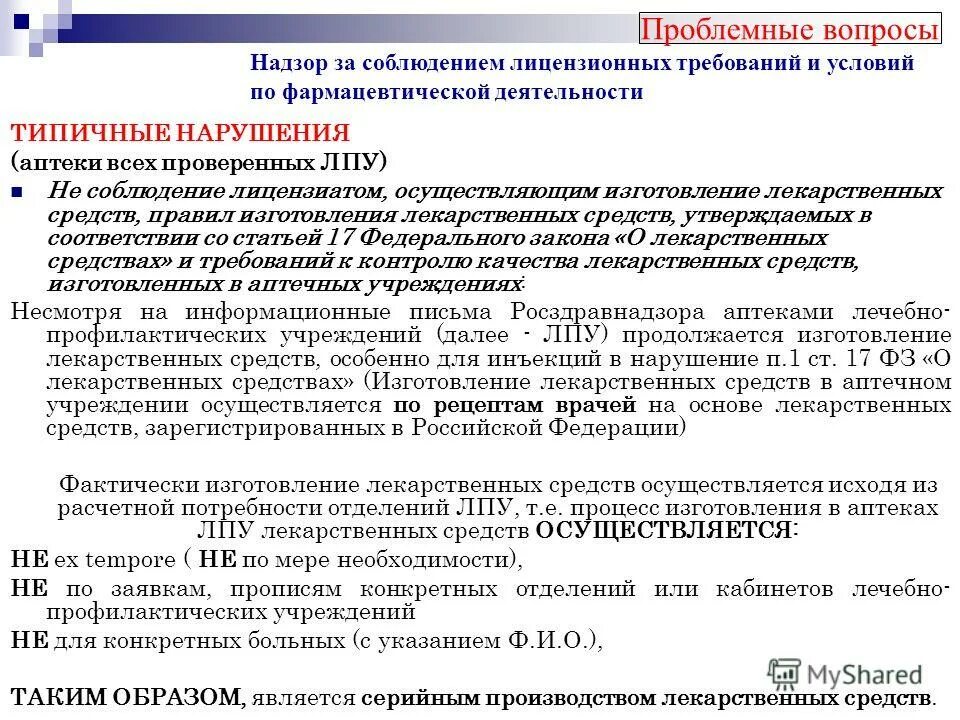 Проблемные вопросы

Надзор за соблюдением лицензионных требований и условий по фармацевтической деятельности

ТИПИЧНЫЕ НАРУШЕНИЯ
(аптеки всех проверенных ЛПУ)

Не соблюдение лицензиатом, осуществляющим изготовление лекарственных средств, правил изготовления лекарственных средств, утверждаемых в соответствии со статьей 17 Федерального закона «О лекарственных средствах» и требований к контролю качества лекарственных средств, изготовленных в аптечных учреждениях:

Несмотря на информационные письма Росздравнадзора аптеками лечебно-профилактических учреждений (далее - ЛПУ) продолжается изготовление лекарственных средств, особенно для инъекций в нарушение п.1 ст. 17 ФЗ «О лекарственных средствах» (Изготовление лекарственных средств в аптечном учреждении осуществляется по рецептам врачей на основе лекарственных средств, зарегистрированных в Российской Федерации)

Фактически изготовление лекарственных средств осуществляется исходя из расчетной потребности отделений ЛПУ, т.е. процесс изготовления в аптеках ЛПУ лекарственных средств ОСУЩЕСТВЛЯЕТСЯ:

НЕ ex tempore ( НЕ по мере необходимости),

НЕ по заявкам, прописям конкретных отделений или кабинетов лечебно-профилактических учреждений

НЕ для конкретных больных (с указанием Ф.И.О.),

ТАКИМ ОБРАЗОМ, является серийным производством лекарственных средств.

MyShared